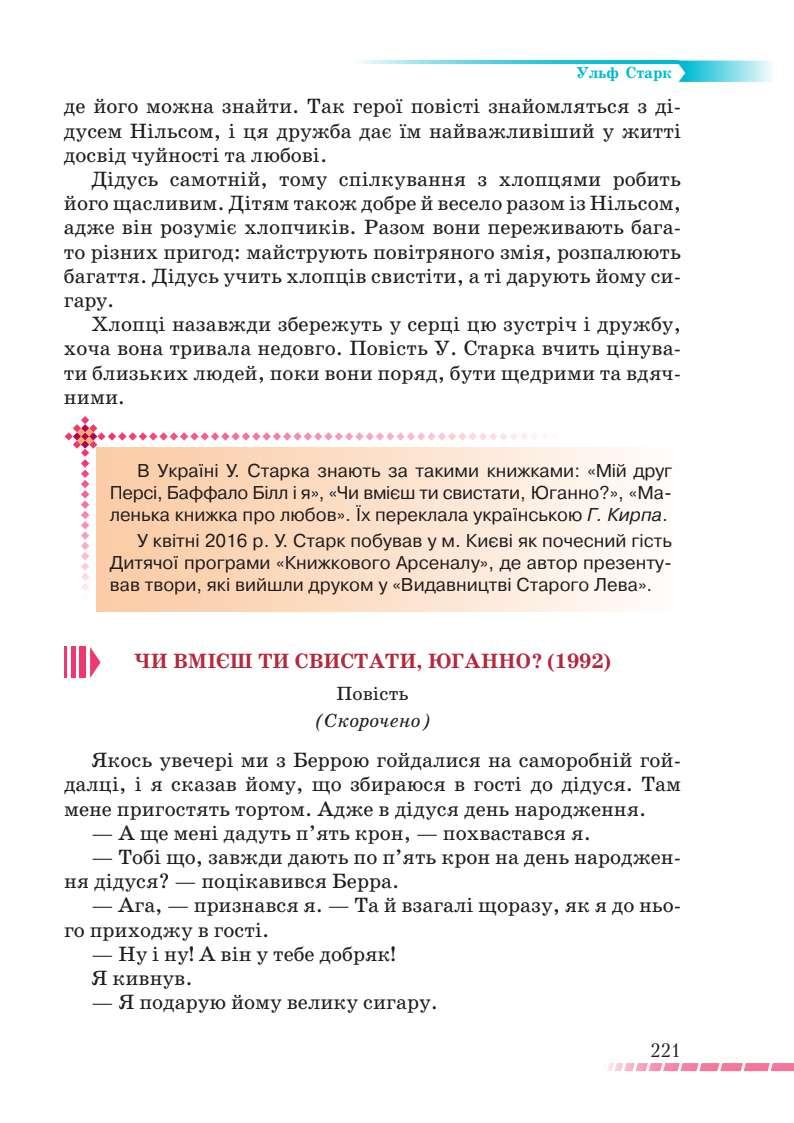 Ульф Старк

де його можна знайти. Так герої повісті знайомляться з дідусем Нільсом, і ця дружба дає їм найважливіший у житті досвід чуйності та любові.

Дідусь самотній, тому спілкування з хлопцями робить його щасливим. Дітям також добре й весело разом із Нільсом, адже він розуміє хлопчиків. Разом вони переживають багато різних пригод: майструють повітряного змія, розпалюють багаття. Дідусь учить хлопців свистіти, а ті дарують йому сигару.

Хлопці назавжди збережуть у серці цю зустріч і дружбу, хоча вона тривала недовго. Повість У. Старка вчить цінувати близьких людей, поки вони поряд, бути щедрими та вдячними.

В Україні У. Старка знають за такими книжками: «Мій друг Персі, Баффало Білл і я», «Чи вмієш ти свистати, Юганно?», «Маленька книжка про любов». Їх переклала українською Г. Кирпа.

У квітні 2016 р. У. Старк побував у м. Києві як почесний гість Дитячої програми «Книжкового Арсеналу», де автор презентував твори, які вийшли друком у «Видавництві Старого Лева».

ЧИ ВМІЄШ ТИ СВИСТАТИ, ЮГАННО? (1992)

Повість
(Скорочено)

Якось увечері ми з Беррою гойдалися на саморобній гойдалці, і я сказав йому, що збираюся в гості до дідуся. Там мене пригостять тортом. Адже в дідуся день народження.

— А ще мені дадуть п'ять крон, — похвастався я.

— Тобі що, завжди дають по п'ять крон на день народження дідуся? — поцікавився Берра.

— Ага, — признався я. — Та й взагалі щоразу, як я до нього приходжу в гості.

— Ну і ну! А він у тебе добряк!

Я кивнув.

— Я подарую йому велику сигару.

221